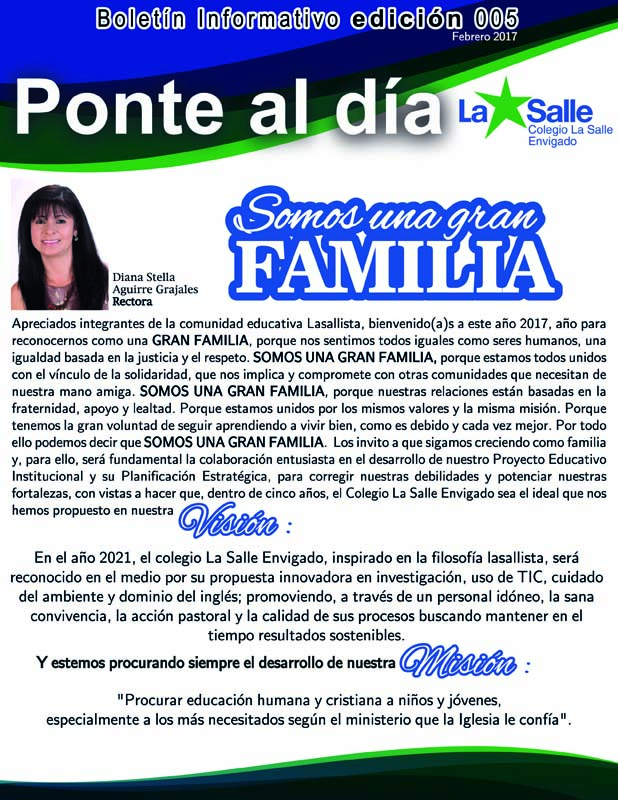 Boletín Informativo edición 005
Febrero 2017

Ponte al día

La Salle
Colegio La Salle
Envigado

Diana Stella
Aguirre Grajales
Rectora

Somos una gran
FAMILIA

Apreciados integrantes de la comunidad educativa Lasallista, bienvenido(a)s a este año 2017, año para reconocernos como una GRAN FAMILIA, porque nos sentimos todos iguales como seres humanos, una igualdad basada en la justicia y el respeto. SOMOS UNA GRAN FAMILIA, porque estamos todos unidos con el vínculo de la solidaridad, que nos implica y compromete con otras comunidades que necesitan de nuestra mano amiga. SOMOS UNA GRAN FAMILIA, porque nuestras relaciones están basadas en la fraternidad, apoyo y lealtad. Porque estamos unidos por los mismos valores y la misma misión. Porque tenemos la gran voluntad de seguir aprendiendo a vivir bien, como es debido y cada vez mejor. Por todo ello podemos decir que SOMOS UNA GRAN FAMILIA. Los invito a que sigamos creciendo como familia y, para ello, será fundamental la colaboración entusiasta en el desarrollo de nuestro Proyecto Educativo Institucional y su Planificación Estratégica, para corregir nuestras debilidades y potenciar nuestras fortalezas, con vistas a hacer que, dentro de cinco años, el Colegio La Salle Envigado sea el ideal que nos hemos propuesto en nuestra Visión :

En el año 2021, el colegio La Salle Envigado, inspirado en la filosofía lasallista, será reconocido en el medio por su propuesta innovadora en investigación, uso de TIC, cuidado del ambiente y dominio del inglés; promoviendo, a través de un personal idóneo, la sana convivencia, la acción pastoral y la calidad de sus procesos buscando mantener en el tiempo resultados sostenibles.

Y estemos procurando siempre el desarrollo de nuestra Misión :

"Procurar educación humana y cristiana a niños y jóvenes, especialmente a los más necesitados según el ministerio que la Iglesia le confía".